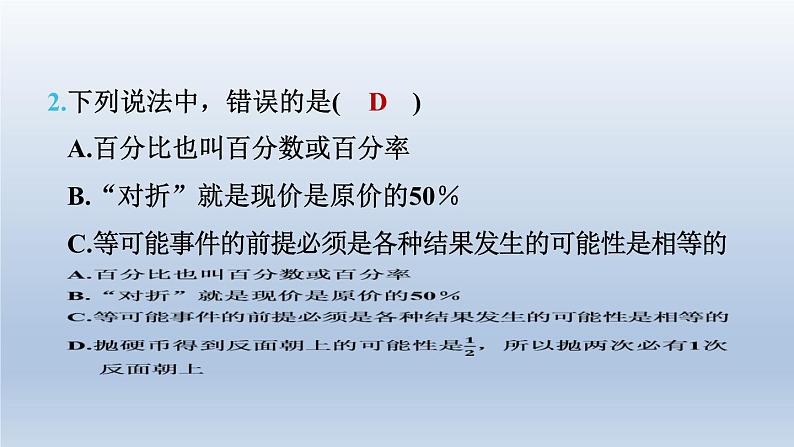 2.下列说法中，错误的是(　D　)

A.百分比也叫百分数或百分率

B.“对折”就是现价是原价的50%

C.等可能事件的前提必须是各种结果发生的可能性是相等的

A.百分比也叫百分数或百分率

B.“对折”就是现价是原价的50%

C.等可能事件的前提必须是各种结果发生的可能性是相等的

D.抛硬币得到反面朝上的可能性是$\frac{1}{2}$，所以抛两次必有1次反面朝上